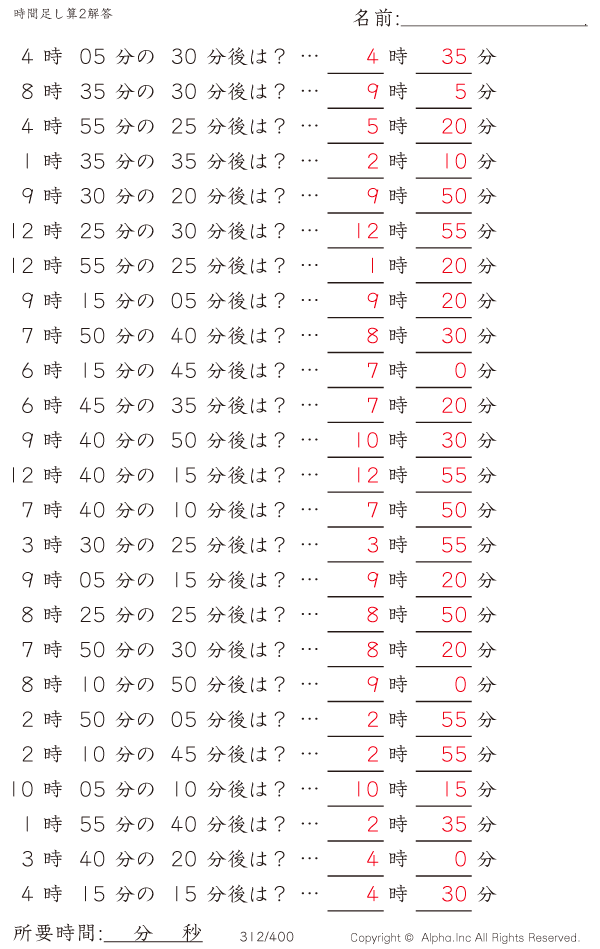 時間足し算2解答

名前:

4 時 05 分の 30 分後は？ … 4 時 35 分
8 時 35 分の 30 分後は？ … 9 時 5 分
4 時 55 分の 25 分後は？ … 5 時 20 分
1 時 35 分の 35 分後は？ … 2 時 10 分
9 時 30 分の 20 分後は？ … 9 時 50 分
12 時 25 分の 30 分後は？ … 12 時 55 分
12 時 55 分の 25 分後は？ … 1 時 20 分
9 時 15 分の 05 分後は？ … 9 時 20 分
7 時 50 分の 40 分後は？ … 8 時 30 分
6 時 15 分の 45 分後は？ … 7 時 0 分
6 時 45 分の 35 分後は？ … 7 時 20 分
9 時 40 分の 50 分後は？ … 10 時 30 分
12 時 40 分の 15 分後は？ … 12 時 55 分
7 時 40 分の 10 分後は？ … 7 時 50 分
3 時 30 分の 25 分後は？ … 3 時 55 分
9 時 05 分の 15 分後は？ … 9 時 20 分
8 時 25 分の 25 分後は？ … 8 時 50 分
7 時 50 分の 30 分後は？ … 8 時 20 分
8 時 10 分の 50 分後は？ … 9 時 0 分
2 時 50 分の 05 分後は？ … 2 時 55 分
2 時 10 分の 45 分後は？ … 2 時 55 分
10 時 05 分の 10 分後は？ … 10 時 15 分
1 時 55 分の 40 分後は？ … 2 時 35 分
3 時 40 分の 20 分後は？ … 4 時 0 分
4 時 15 分の 15 分後は？ … 4 時 30 分

所要時間: 分 秒

312/400

Copyright © Alpha.Inc All Rights Reserved.